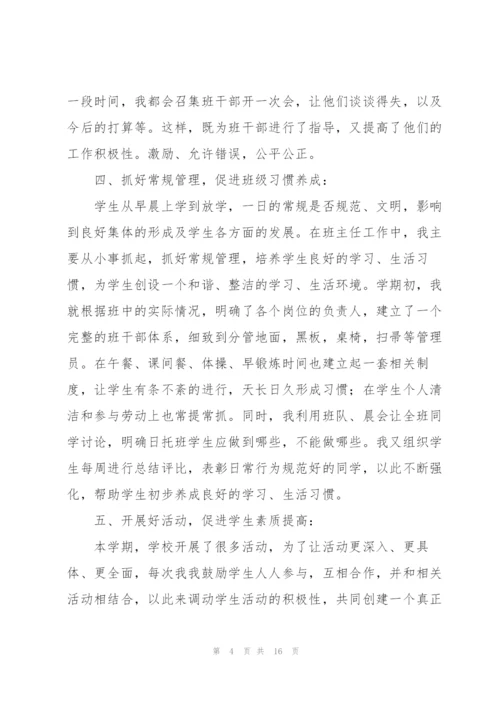 一段时间，我都会召集班干部开一次会，让他们谈谈得失，以及今后的打算等。这样，既为班干部进行了指导，又提高了他们的工作积极性。激励、允许错误，公平公正。

四、抓好常规管理，促进班级习惯养成：

学生从早晨上学到放学，一日的常规是否规范、文明，影响到良好集体的形成及学生各方面的发展。在班主任工作中，我主要从小事抓起，抓好常规管理，培养学生良好的学习、生活习惯，为学生创设一个和谐、整洁的学习、生活环境。学期初，我就根据班中的实际情况，明确了各个岗位的负责人，建立了一个完整的班干部体系，细致到分管地面，黑板，桌椅，扫帚等管理员。在午餐、课间餐、体操、早锻炼时间也建立起一套相关制度，让学生有条不紊的进行，天长日久形成习惯；在学生个人清洁和参与劳动上也常提常抓。同时，我利用班队、晨会让全班同学讨论，明确日托班学生应做到哪些，不能做哪些。我又组织学生每周进行总结评比，表彰日常行为规范好的同学，以此不断强化，帮助学生初步养成良好的学习、生活习惯。

五、开展好活动，促进学生素质提高：

本学期，学校开展了很多活动，为了让活动更深入、更具体、更全面，每次我我鼓励学生人人参与，互相合作，并和相关活动相结合，以此来调动学生活动的积极性，共同创建一个真正

第 4 页 共 16 页